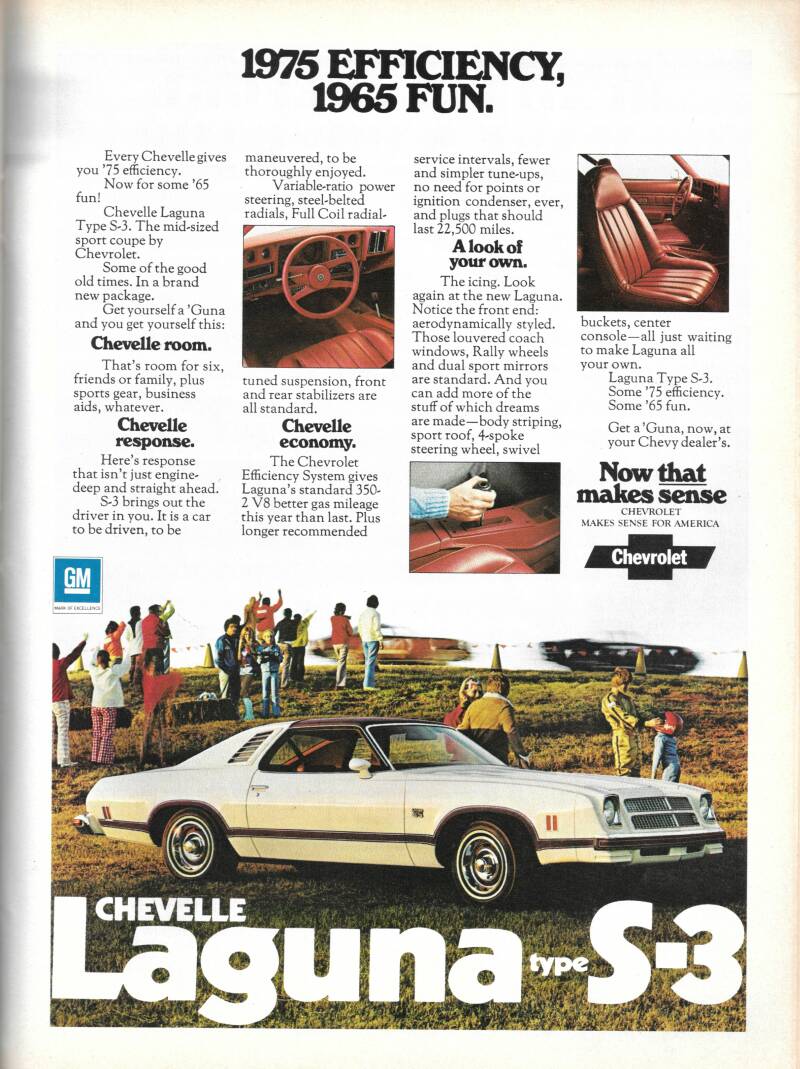 1975 EFFICIENCY, 1965 FUN.

Every Chevelle gives you '75 efficiency.

Now for some '65 fun!

Chevelle Laguna Type S-3. The mid-sized sport coupe by Chevrolet.

Some of the good old times. In a brand new package.

Get yourself a 'Guna and you get yourself this:

Chevelle room.

That's room for six, friends or family, plus sports gear, business aids, whatever.

Chevelle response.

Here's response that isn't just engine-deep and straight ahead.

S-3 brings out the driver in you. It is a car to be driven, to be maneuvered, to be thoroughly enjoyed.

Variable-ratio power steering, steel-belted radials, Full Coil radial-tuned suspension, front and rear stabilizers are all standard.

Chevelle economy.

The Chevrolet Efficiency System gives Laguna's standard 350-2 V8 better gas mileage this year than last. Plus longer recommended service intervals, fewer and simpler tune-ups, no need for points or ignition condenser, ever, and plugs that should last 22,500 miles.

A look of your own.

The icing. Look again at the new Laguna. Notice the front end: aerodynamically styled. Those louvered coach windows, Rally wheels and dual sport mirrors are standard. And you can add more of the stuff of which dreams are made—body striping, sport roof, 4-spoke steering wheel, swivel buckets, center console—all just waiting to make Laguna all your own.

Laguna Type S-3. Some '75 efficiency. Some '65 fun.

Get a 'Guna, now, at your Chevy dealer's.

Now that makes sense
CHEVROLET MAKES SENSE FOR AMERICA

Chevrolet

GM
MARK OF EXCELLENCE

CHEVELLE Laguna type S-3